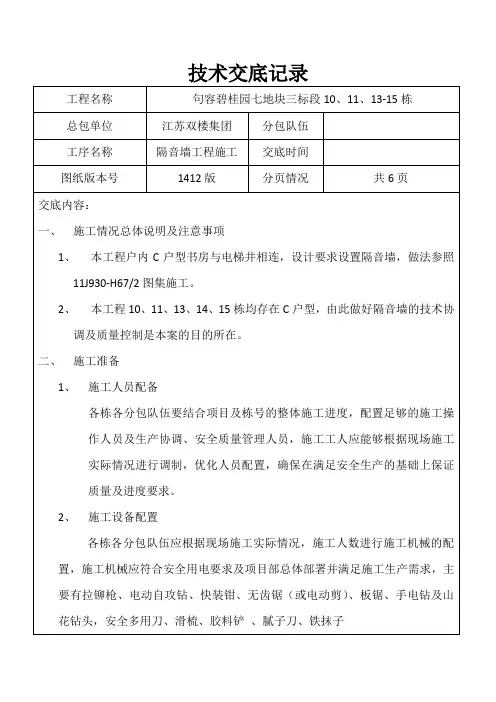 技术交底记录

| 工程名称 | 句容碧桂园七地块三标段 10、11、13-15 栋 | | |
|---|---|---|---|
| 总包单位 | 江苏双楼集团 | 分包队伍 | |
| 工序名称 | 隔音墙工程施工 | 交底时间 | |
| 图纸版本号 | 1412 版 | 分页情况 | 共 6 页 |

交底内容：

一、 施工情况总体说明及注意事项

1、 本工程户内 C 户型书房与电梯井相连，设计要求设置隔音墙，做法参照 11J930-H67/2 图集施工。

2、 本工程 10、11、13、14、15 栋均存在 C 户型，由此做好隔音墙的技术协调及质量控制是本案的目的所在。

二、 施工准备

1、 施工人员配备

各栋各分包队伍要结合项目及栋号的整体施工进度，配置足够的施工操作人员及生产协调、安全质量管理人员，施工工人应能够根据现场施工实际情况进行调制，优化人员配置，确保在满足安全生产的基础上保证质量及进度要求。

2、 施工设备配置

各栋各分包队伍应根据现场施工实际情况，施工人数进行施工机械的配置，施工机械应符合安全用电要求及项目部总体部署并满足施工生产需求，主要有拉铆枪、电动自攻钻、快装钳、无齿锯（或电动剪）、板锯、手电钻及山花钻头，安全多用刀、滑梳、胶料铲 、腻子刀、铁抹子